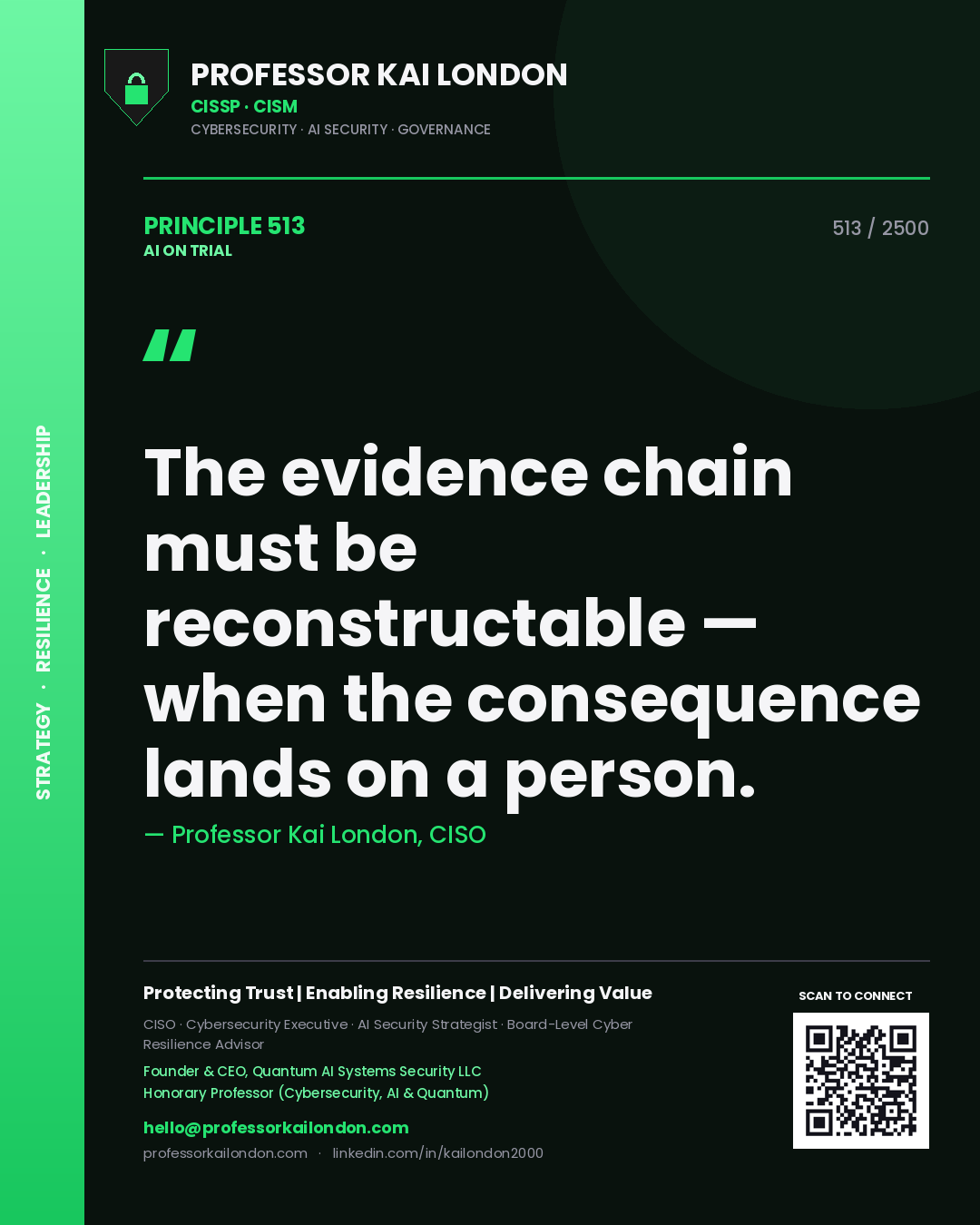 STRATEGY · RESILIENCE · LEADERSHIP

PROFESSOR KAI LONDON
CISSP · CISM
CYBERSECURITY · AI SECURITY · GOVERNANCE

PRINCIPLE 513
AI ON TRIAL

513 / 2500

"

The evidence chain must be reconstructable — when the consequence lands on a person.

— Professor Kai London, CISO

Protecting Trust | Enabling Resilience | Delivering Value

CISO · Cybersecurity Executive · AI Security Strategist · Board-Level Cyber Resilience Advisor

Founder & CEO, Quantum AI Systems Security LLC
Honorary Professor (Cybersecurity, AI & Quantum)

hello@professorkailondon.com
professorkailondon.com · linkedin.com/in/kailondon2000

SCAN TO CONNECT